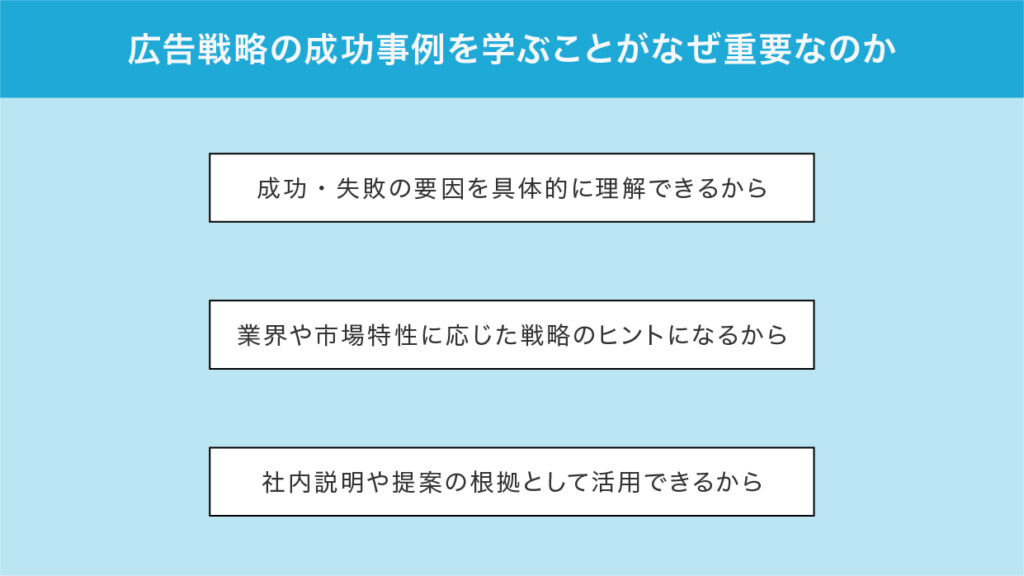 広告戦略の成功事例を学ぶことがなぜ重要なのか

成功・失敗の要因を具体的に理解できるから

業界や市場特性に応じた戦略のヒントになるから

社内説明や提案の根拠として活用できるから